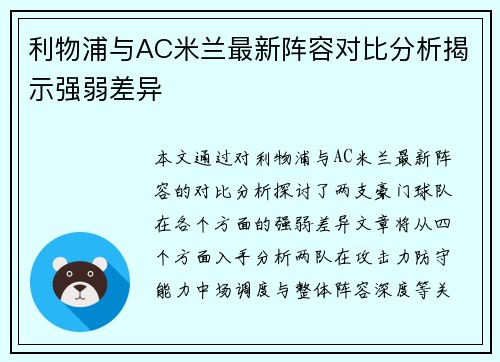 利物浦与AC米兰最新阵容对比分析揭示强弱差异

本文通过对利物浦与AC米兰最新阵容的对比分析探讨了两支豪门球队在各个方面的强弱差异文章将从四个方面入手分析两队在攻击力防守能力中场调度与整体阵容深度等关